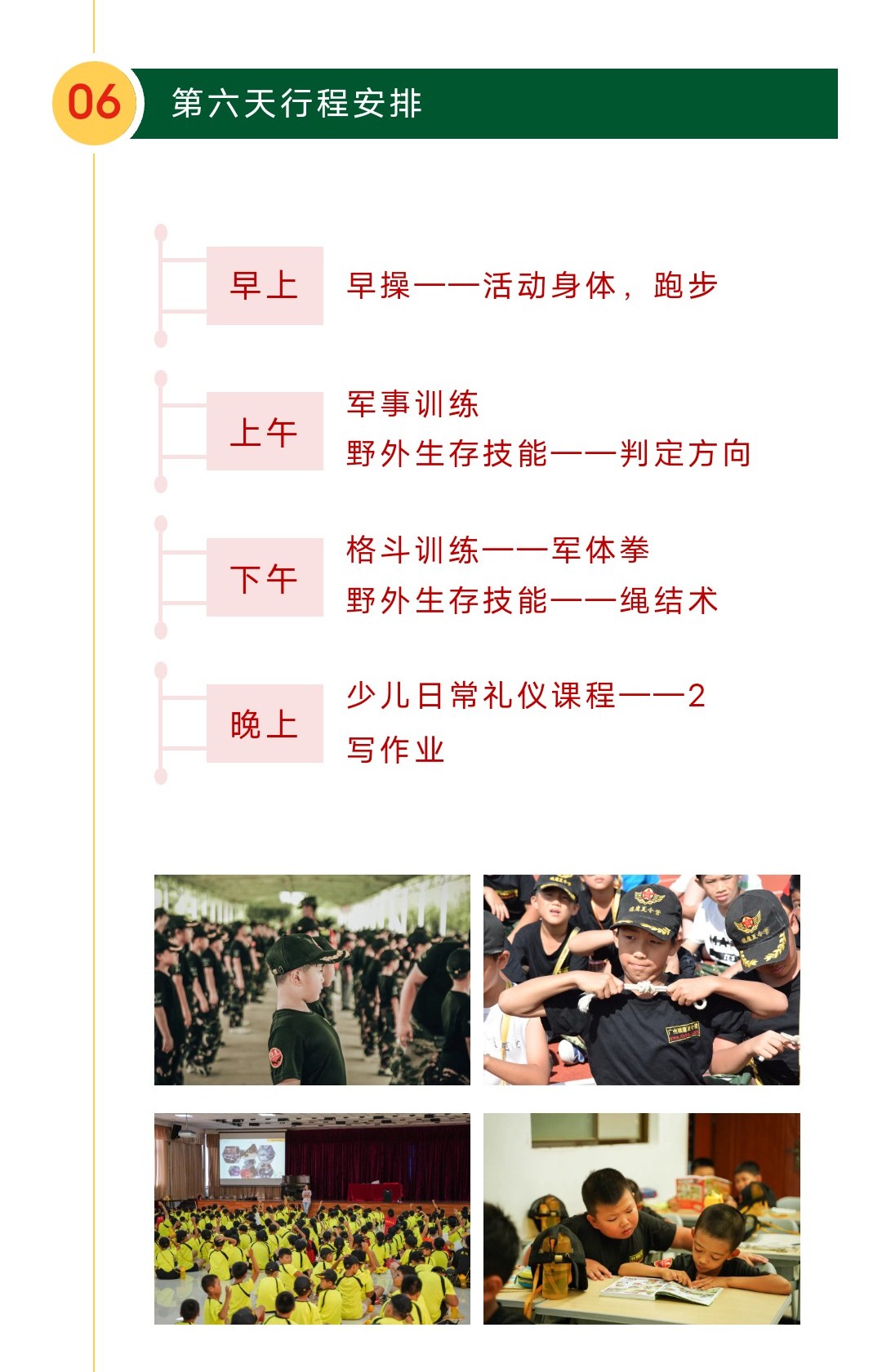 06 第六天行程安排

早上

早操——活动身体，跑步

上午

军事训练
野外生存技能——判定方向

下午

格斗训练——军体拳
野外生存技能——绳结术

晚上

少儿日常礼仪课程——2
写作业